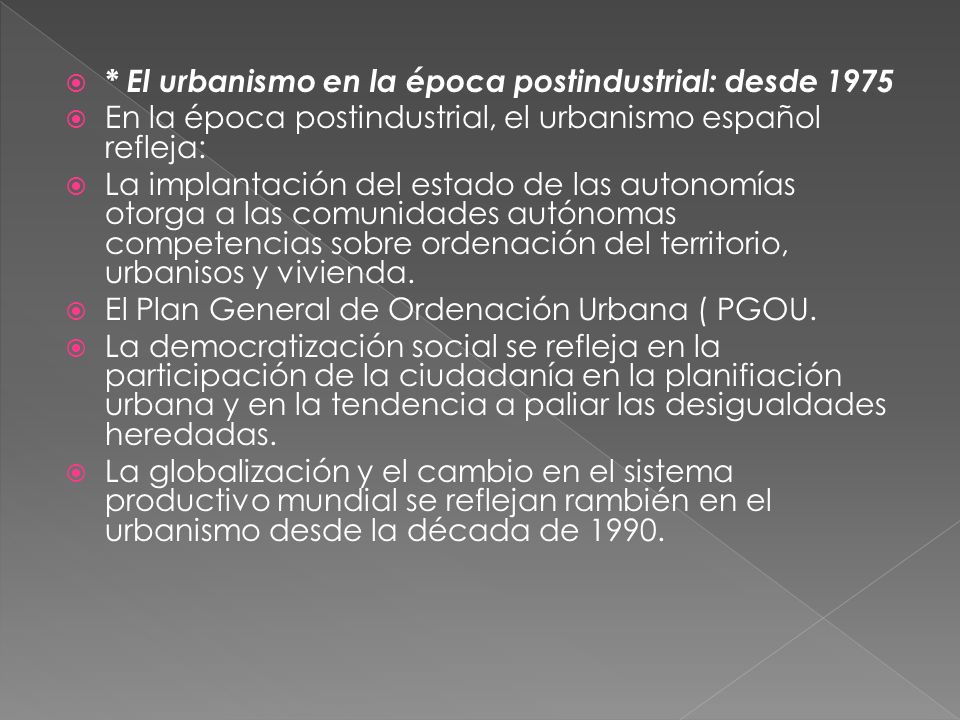 * El urbanismo en la época postindustrial: desde 1975

En la época postindustrial, el urbanismo español refleja:

La implantación del estado de las autonomías otorga a las comunidades autónomas competencias sobre ordenación del territorio, urbanisos y vivienda.

El Plan General de Ordenación Urbana ( PGOU.

La democratización social se refleja en la participación de la ciudadanía en la planifiación urbana y en la tendencia a paliar las desigualdades heredadas.

La globalización y el cambio en el sistema productivo mundial se reflejan rambién en el urbanismo desde la década de 1990.